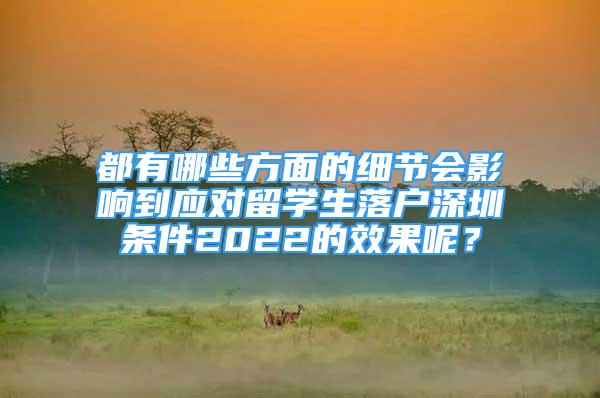 都有哪些方面的细节会影响到应对留学生落户深圳条件2022的效果呢？